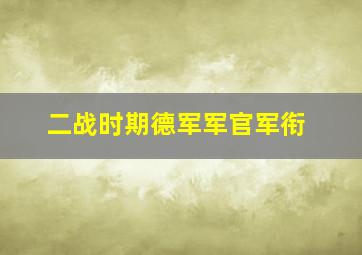 二战时期德军军官军衔